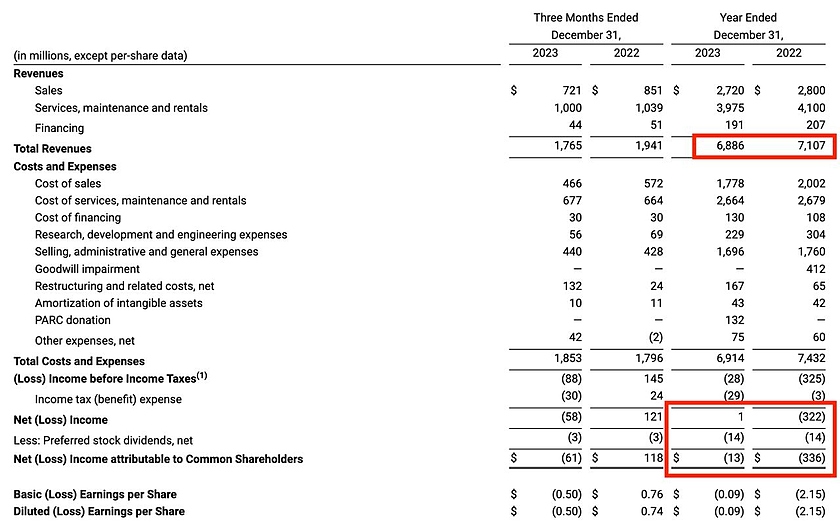 | (in millions, except per-share data) | Three Months Ended December 31, 2023 | Three Months Ended December 31, 2022 | Year Ended December 31, 2023 | Year Ended December 31, 2022 |
|---|---|---|---|---|
| **Revenues** | | | | |
| Sales | $ 721 | $ 851 | $ 2,720 | $ 2,800 |
| Services, maintenance and rentals | 1,000 | 1,039 | 3,975 | 4,100 |
| Financing | 44 | 51 | 191 | 207 |
| **Total Revenues** | 1,765 | 1,941 | 6,886 | 7,107 |
| **Costs and Expenses** | | | | |
| Cost of sales | 466 | 572 | 1,778 | 2,002 |
| Cost of services, maintenance and rentals | 677 | 664 | 2,664 | 2,679 |
| Cost of financing | 30 | 30 | 130 | 108 |
| Research, development and engineering expenses | 56 | 69 | 229 | 304 |
| Selling, administrative and general expenses | 440 | 428 | 1,696 | 1,760 |
| Goodwill impairment | — | — | — | 412 |
| Restructuring and related costs, net | 132 | 24 | 167 | 65 |
| Amortization of intangible assets | 10 | 11 | 43 | 42 |
| PARC donation | — | — | 132 | — |
| Other expenses, net | 42 | (2) | 75 | 60 |
| **Total Costs and Expenses** | 1,853 | 1,796 | 6,914 | 7,432 |
| **(Loss) Income before Income Taxes$^{(1)}$** | (88) | 145 | (28) | (325) |
| Income tax (benefit) expense | (30) | 24 | (29) | (3) |
| **Net (Loss) Income** | (58) | 121 | 1 | (322) |
| Less: Preferred stock dividends, net | (3) | (3) | (14) | (14) |
| **Net (Loss) Income attributable to Common Shareholders** | $ (61) | $ 118 | $ (13) | $ (336) |
| **Basic (Loss) Earnings per Share** | $ (0.50) | $ 0.76 | $ (0.09) | $ (2.15) |
| **Diluted (Loss) Earnings per Share** | $ (0.50) | $ 0.74 | $ (0.09) | $ (2.15) |